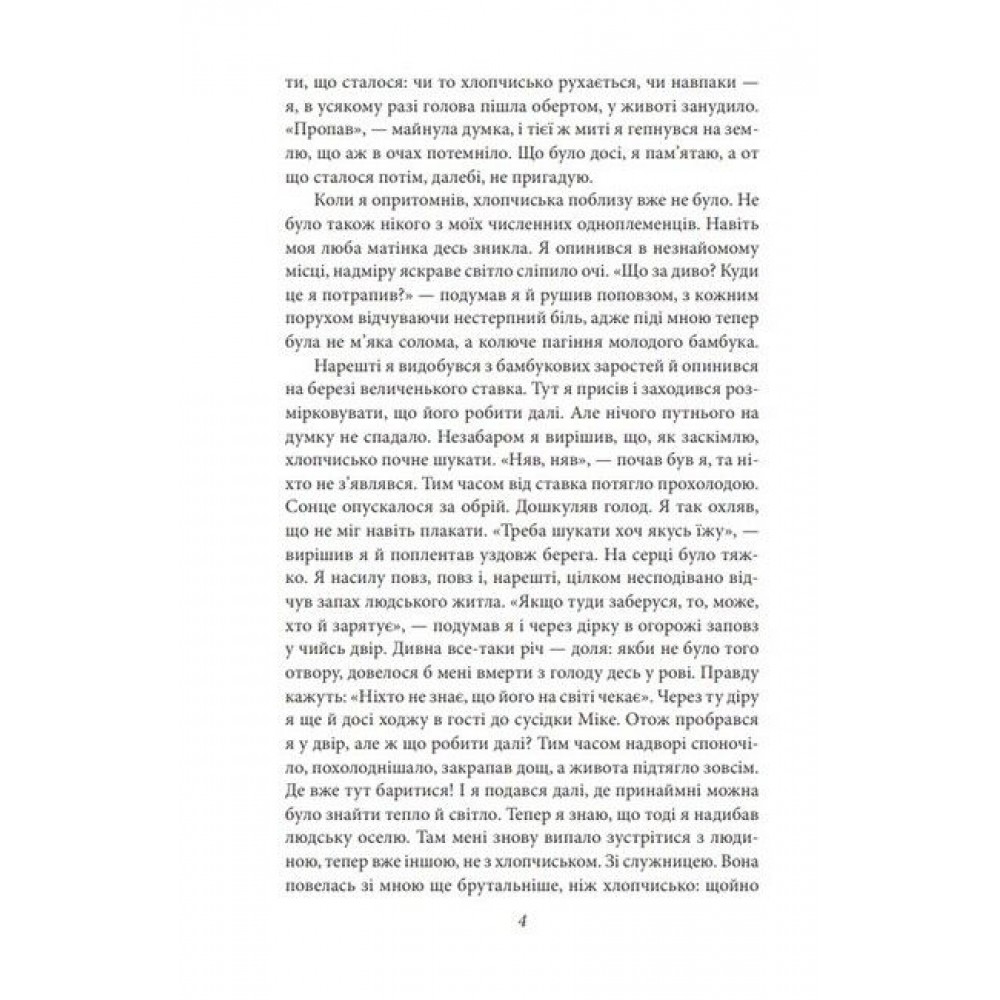 ти, що сталося: чи то хлопчисько рухається, чи навпаки — я, в усякому разі голова пішла обертом, у животі занудило. «Пропав», — майнула думка, і тієї ж миті я гепнувся на землю, що аж в очах потемніло. Що було досі, я пам'ятаю, а от що сталося потім, далебі, не пригадую.

Коли я опритомнів, хлопчиська поблизу вже не було. Не було також нікого з моїх численних одноплеменців. Навіть моя люба матінка десь зникла. Я опинився в незнайомому місці, надміру яскраве світло сліпило очі. «Що за диво? Куди це я потрапив?» — подумав я й рушив поповзом, з кожним порухом відчуваючи нестерпний біль, адже піді мною тепер була не м'яка солома, а колюче пагіння молодого бамбука.

Нарешті я видобувся з бамбукових заростей й опинився на березі величенького ставка. Тут я присів і заходився розмірковувати, що його робити далі. Але нічого путнього на думку не спадало. Незабаром я вирішив, що, як заскімлю, хлопчисько почне шукати. «Няв, няв», — почав був я, та ніхто не з'являвся. Тим часом від ставка потягло прохолодою. Сонце опускалося за обрій. Дошкуляв голод. Я так охляв, що не міг навіть плакати. «Треба шукати хоч якусь їжу», — вирішив я й поплентав уздовж берега. На серці було тяжко. Я насилу повз, повз і, нарешті, цілком несподівано відчув запах людського житла. «Якщо туди заберуся, то, може, хто й зарятує», — подумав я і через дірку в огорожі заповз у чийсь двір. Дивна все-таки річ — доля: якби не було того отвору, довелося б мені вмерти з голоду десь у рові. Правду кажуть: «Ніхто не знає, що його на світі чекає». Через ту діру я ще й досі ходжу в гості до сусідки Міке. Отож пробрався я у двір, але ж що робити далі? Тим часом надворі споночіло, похолоднішало, закрапав дощ, а живота підтягло зовсім. Де вже тут баритися! І я подався далі, де принаймні можна було знайти тепло й світло. Тепер я знаю, що тоді я надибав людську оселю. Там мені знову випало зустрітися з людиною, тепер вже іншою, не з хлопчиськом. Зі служницею. Вона повелась зі мною ще брутальніше, ніж хлопчисько: щойно

4